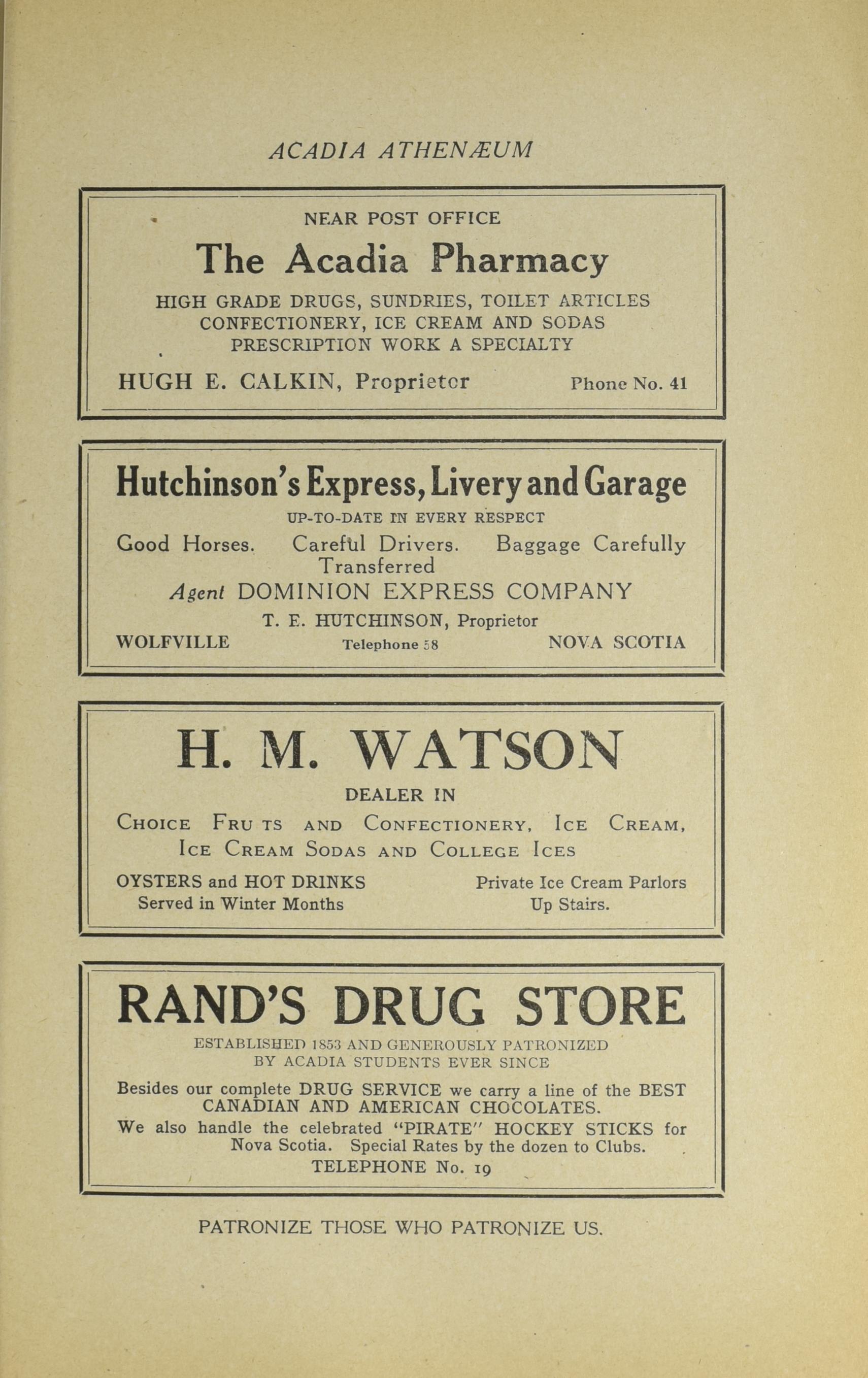 ACADIA ATHENÆUM

NEAR POST OFFICE

The Acadia Pharmacy

HIGH GRADE DRUGS, SUNDRIES, TOILET ARTICLES
CONFECTIONERY, ICE CREAM AND SODAS
PRESCRIPTION WORK A SPECIALTY

HUGH E. CALKIN, Proprietor Phone No. 41

Hutchinson's Express, Livery and Garage

UP-TO-DATE IN EVERY RESPECT

Good Horses. Careful Drivers. Baggage Carefully Transferred

Agent DOMINION EXPRESS COMPANY

T. E. HUTCHINSON, Proprietor

WOLFVILLE Telephone 58 NOVA SCOTIA

H. M. WATSON

DEALER IN

CHOICE FRU TS AND CONFECTIONERY, ICE CREAM, ICE CREAM SODAS AND COLLEGE ICES

OYSTERS and HOT DRINKS
Served in Winter Months

Private Ice Cream Parlors
Up Stairs.

RAND'S DRUG STORE

ESTABLISHED 1853 AND GENEROUSLY PATRONIZED
BY ACADIA STUDENTS EVER SINCE

Besides our complete DRUG SERVICE we carry a line of the BEST CANADIAN AND AMERICAN CHOCOLATES.
We also handle the celebrated "PIRATE" HOCKEY STICKS for Nova Scotia. Special Rates by the dozen to Clubs.
TELEPHONE No. 19

PATRONIZE THOSE WHO PATRONIZE US.